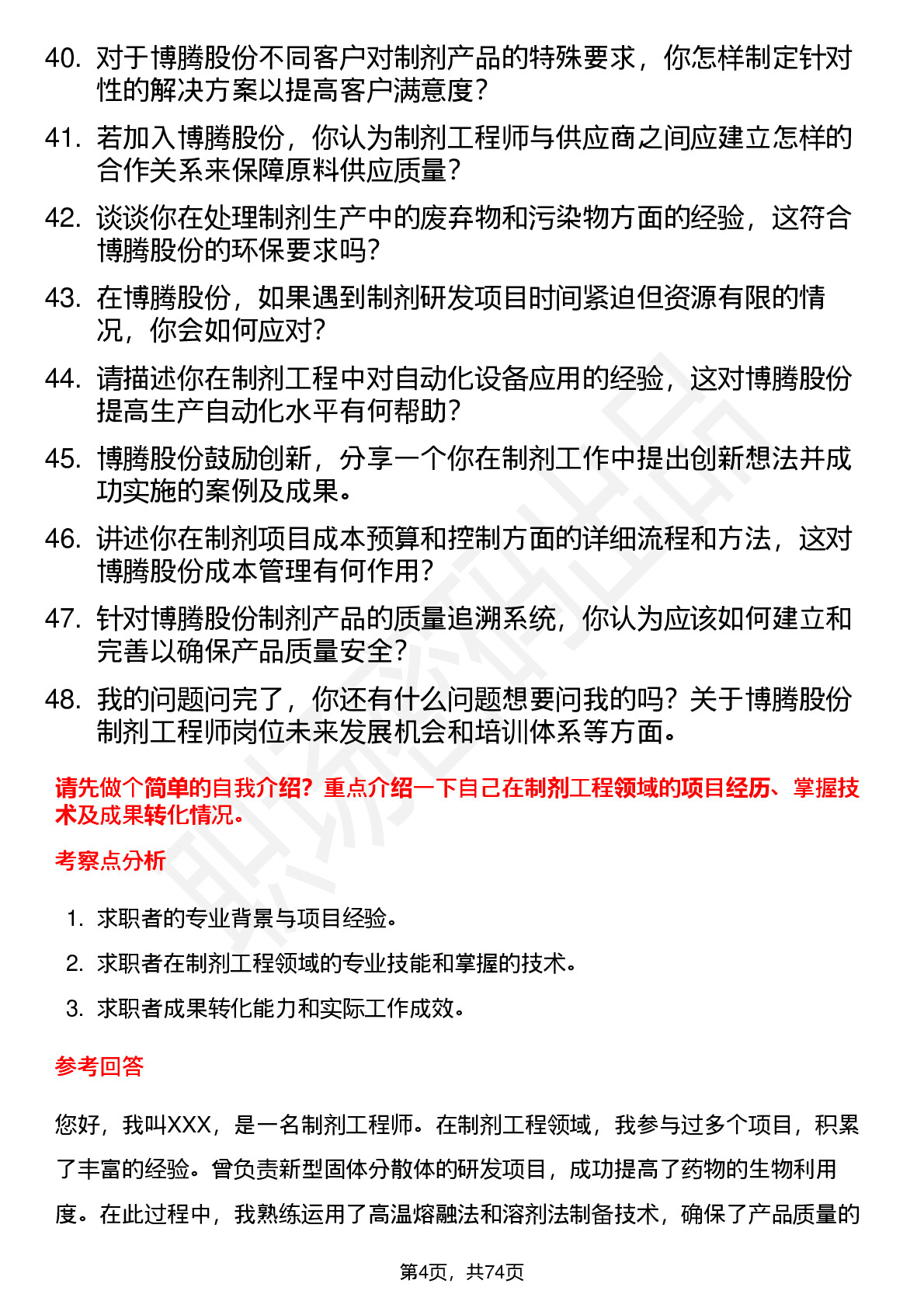 40. 对于博腾股份不同客户对制剂产品的特殊要求，你怎样制定针对性的解决方案以提高客户满意度？

41. 若加入博腾股份，你认为制剂工程师与供应商之间应建立怎样的合作关系来保障原料供应质量？

42. 谈谈你在处理制剂生产中的废弃物和污染物方面的经验，这符合博腾股份的环保要求吗？

43. 在博腾股份，如果遇到制剂研发项目时间紧迫但资源有限的情况，你会如何应对？

44. 请描述你在制剂工程中对自动化设备应用的经验，这对博腾股份提高生产自动化水平有何帮助？

45. 博腾股份鼓励创新，分享一个你在制剂工作中提出创新想法并成功实施的案例及成果。

46. 讲述你在制剂项目成本预算和控制方面的详细流程和方法，这对博腾股份成本管理有何作用？

47. 针对博腾股份制剂产品的质量追溯系统，你认为应该如何建立和完善以确保产品质量安全？

48. 我的问题问完了，你还有什么问题想要问我的吗？关于博腾股份制剂工程师岗位未来发展机会和培训体系等方面。

请先做个简单的自我介绍？重点介绍一下自己在制剂工程领域的项目经历、掌握技术及成果转化情况。

考察点分析

1. 求职者的专业背景与项目经验。
2. 求职者在制剂工程领域的专业技能和掌握的技术。
3. 求职者成果转化能力和实际工作成效。

参考回答

您好，我叫XXX，是一名制剂工程师。在制剂工程领域，我参与过多个项目，积累了丰富的经验。曾负责新型固体分散体的研发项目，成功提高了药物的生物利用度。在此过程中，我熟练运用了高温熔融法和溶剂法制备技术，确保了产品质量的

第4页，共74页